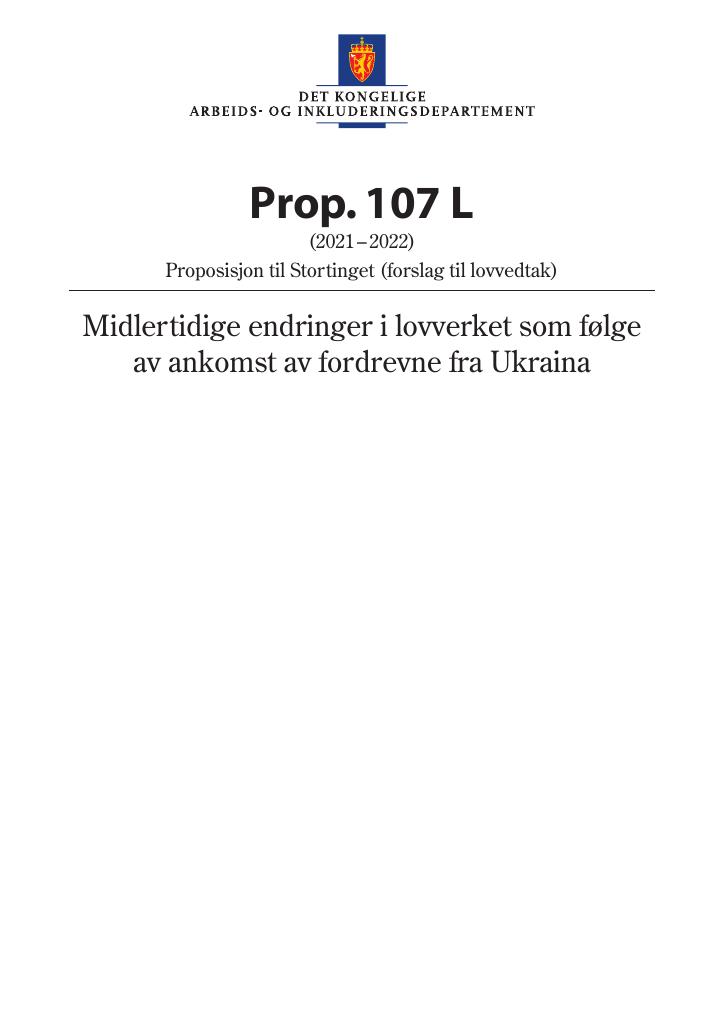 DET KONGELIGE
ARBEIDS- OG INKLUDERINGSDEPARTEMENT

Prop. 107 L
(2021–2022)
Proposisjon til Stortinget (forslag til lovvedtak)

Midlertidige endringer i lovverket som følge av ankomst av fordrevne fra Ukraina